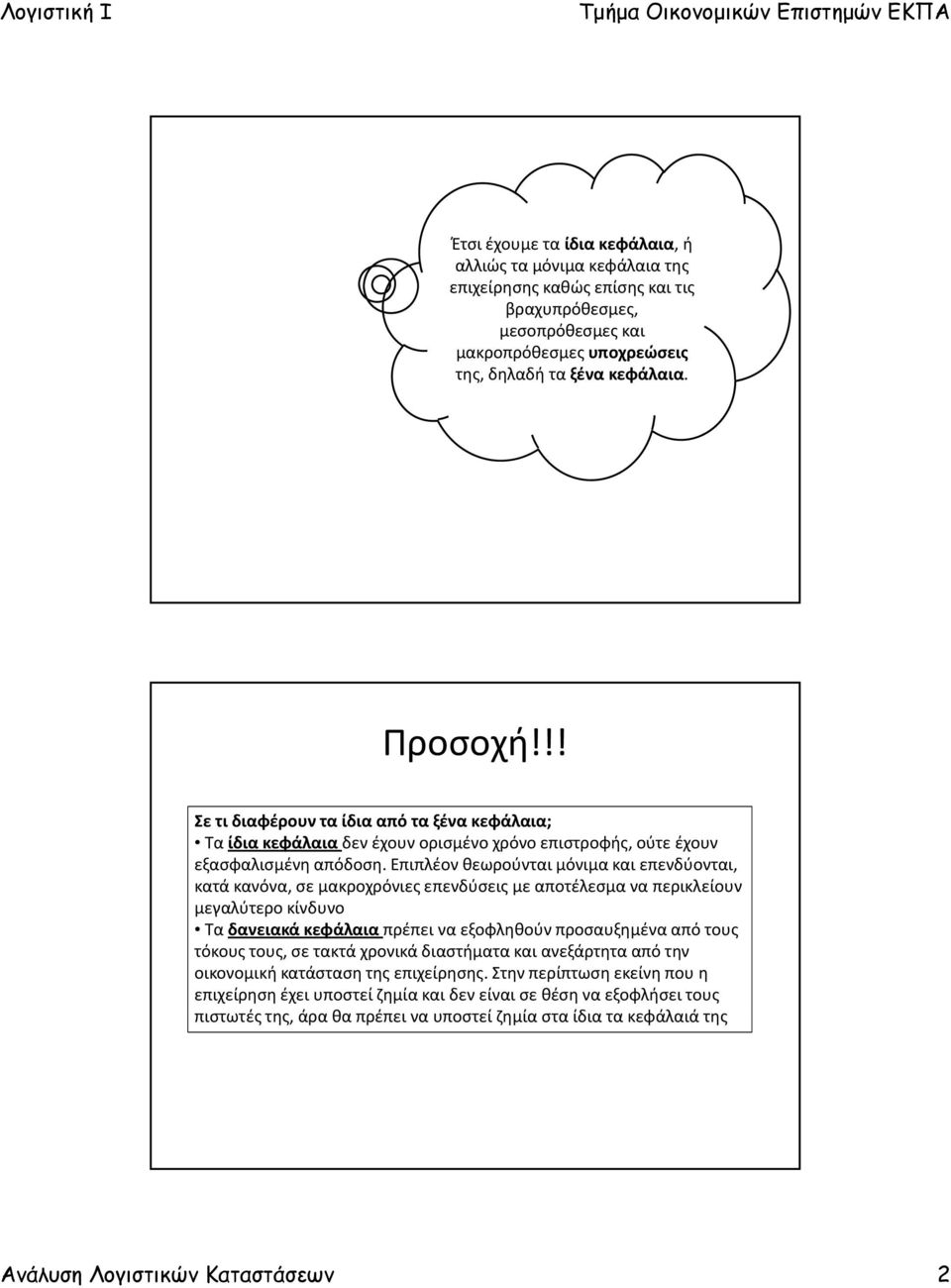 Λογιστική Ι

Τμήμα Οικονομικών Επιστημών ΕΚΠΑ

Έτσι έχουμε τα ίδια κεφάλαια, ή αλλιώς τα μόνιμα κεφάλαια της επιχείρησης καθώς επίσης και τις βραχυπρόθεσμες, μεσοπρόθεσμες και μακροπρόθεσμες υποχρεώσεις της, δηλαδή τα ξένα κεφάλαια.

Προσοχή!!!

Σε τι διαφέρουν τα ίδια από τα ξένα κεφάλαια;

• Τα ίδια κεφάλαια δεν έχουν ορισμένο χρόνο επιστροφής, ούτε έχουν εξασφαλισμένη απόδοση. Επιπλέον θεωρούνται μόνιμα και επενδύονται, κατά κανόνα, σε μακροχρόνιες επενδύσεις με αποτέλεσμα να περικλείουν μεγαλύτερο κίνδυνο

• Τα δανειακά κεφάλαια πρέπει να εξοφληθούν προσαυξημένα από τους τόκους τους, σε τακτά χρονικά διαστήματα και ανεξάρτητα από την οικονομική κατάσταση της επιχείρησης. Στην περίπτωση εκείνη που η επιχείρηση έχει υποστεί ζημία και δεν είναι σε θέση να εξοφλήσει τους πιστωτές της, άρα θα πρέπει να υποστεί ζημία στα ίδια τα κεφάλαιά της

Ανάλυση Λογιστικών Καταστάσεων

2